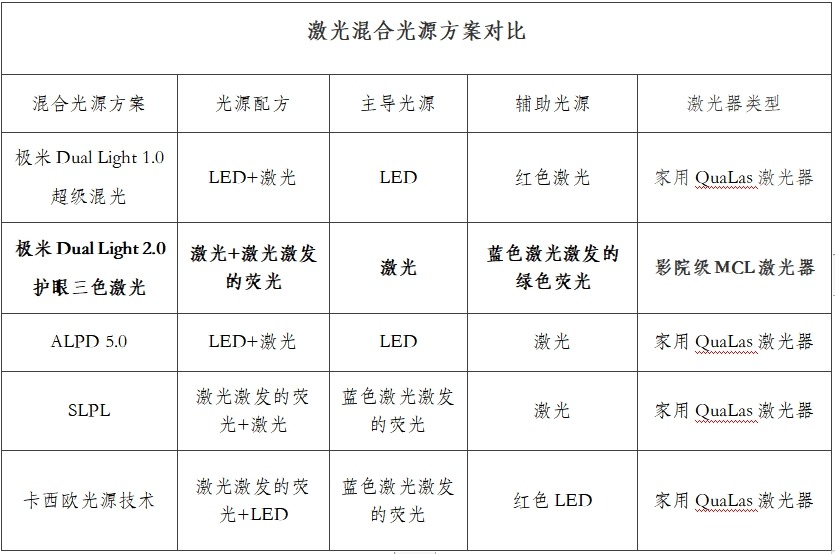 激光混合光源方案对比

| 混合光源方案 | 光源配方 | 主导光源 | 辅助光源 | 激光器类型 |
|---|---|---|---|---|
| 极米 Dual Light 1.0 超级混光 | LED+激光 | LED | 红色激光 | 家用 QuaLas 激光器 |
| 极米 Dual Light 2.0 护眼三色激光 | 激光+激光激发的荧光 | 激光 | 蓝色激光激发的绿色荧光 | 影院级 MCL 激光器 |
| ALPD 5.0 | LED+激光 | LED | 激光 | 家用 QuaLas 激光器 |
| SLPL | 激光激发的荧光+激光 | 蓝色激光激发的荧光 | 激光 | 家用 QuaLas 激光器 |
| 卡西欧光源技术 | 激光激发的荧光+LED | 蓝色激光激发的荧光 | 红色 LED | 家用 QuaLas 激光器 |